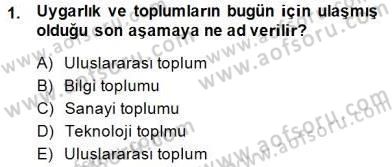 1. Uygarlık ve toplumların bugün için ulaşmış olduğu son aşamaya ne ad verilir?

A) Uluslararası toplum
B) Bilgi toplumu
C) Sanayi toplumu
D) Teknoloji toplmu
E) Uluslararası toplum

www.aofsoru.com